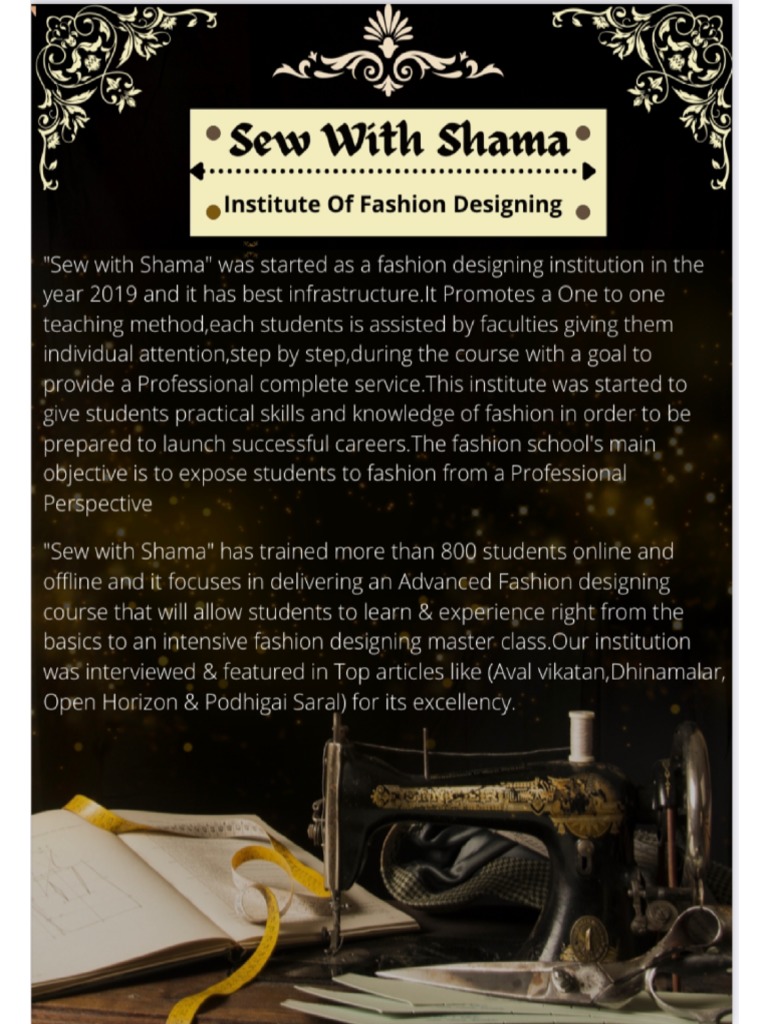 Sew With Shama

Institute Of Fashion Designing

"Sew with Shama" was started as a fashion designing institution in the year 2019 and it has best infrastructure.It Promotes a One to one teaching method,each students is assisted by faculties giving them individual attention,step by step,during the course with a goal to provide a Professional complete service.This institute was started to give students practical skills and knowledge of fashion in order to be prepared to launch successful careers.The fashion school's main objective is to expose students to fashion from a Professional Perspective

"Sew with Shama" has trained more than 800 students online and offline and it focuses in delivering an Advanced Fashion designing course that will allow students to learn & experience right from the basics to an intensive fashion designing master class.Our institution was interviewed & featured in Top articles like (Aval vikatan,Dhinamalar, Open Horizon & Podhigai Saral) for its excellency.